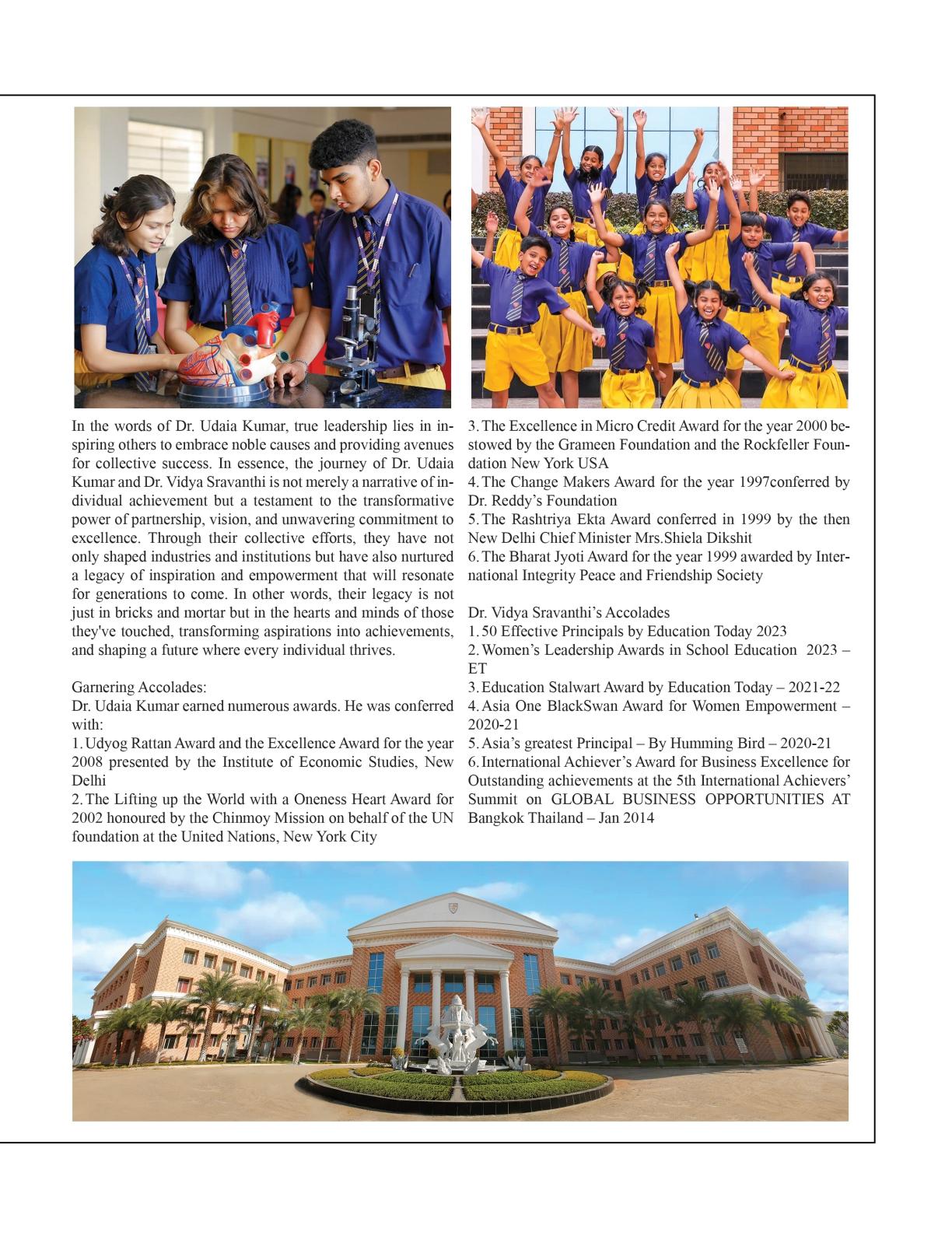 In the words of Dr. Udaia Kumar, true leadership lies in inspiring others to embrace noble causes and providing avenues for collective success. In essence, the journey of Dr. Udaia Kumar and Dr. Vidya Sravanthi is not merely a narrative of individual achievement but a testament to the transformative power of partnership, vision, and unwavering commitment to excellence. Through their collective efforts, they have not only shaped industries and institutions but have also nurtured a legacy of inspiration and empowerment that will resonate for generations to come. In other words, their legacy is not just in bricks and mortar but in the hearts and minds of those they've touched, transforming aspirations into achievements, and shaping a future where every individual thrives.

Garnering Accolades:
Dr. Udaia Kumar earned numerous awards. He was conferred with:
1. Udyog Rattan Award and the Excellence Award for the year 2008 presented by the Institute of Economic Studies, New Delhi
2. The Lifting up the World with a Oneness Heart Award for 2002 honoured by the Chinmoy Mission on behalf of the UN foundation at the United Nations, New York City
3. The Excellence in Micro Credit Award for the year 2000 bestowed by the Grameen Foundation and the Rockfeller Foundation New York USA
4. The Change Makers Award for the year 1997conferred by Dr. Reddy's Foundation
5. The Rashtriya Ekta Award conferred in 1999 by the then New Delhi Chief Minister Mrs.Shiela Dikshit
6. The Bharat Jyoti Award for the year 1999 awarded by International Integrity Peace and Friendship Society

Dr. Vidya Sravanthi's Accolades
1. 50 Effective Principals by Education Today 2023
2. Women's Leadership Awards in School Education 2023 – ET
3. Education Stalwart Award by Education Today – 2021-22
4. Asia One BlackSwan Award for Women Empowerment – 2020-21
5. Asia's greatest Principal – By Humming Bird – 2020-21
6. International Achiever's Award for Business Excellence for Outstanding achievements at the 5th International Achievers' Summit on GLOBAL BUSINESS OPPORTUNITIES AT Bangkok Thailand – Jan 2014